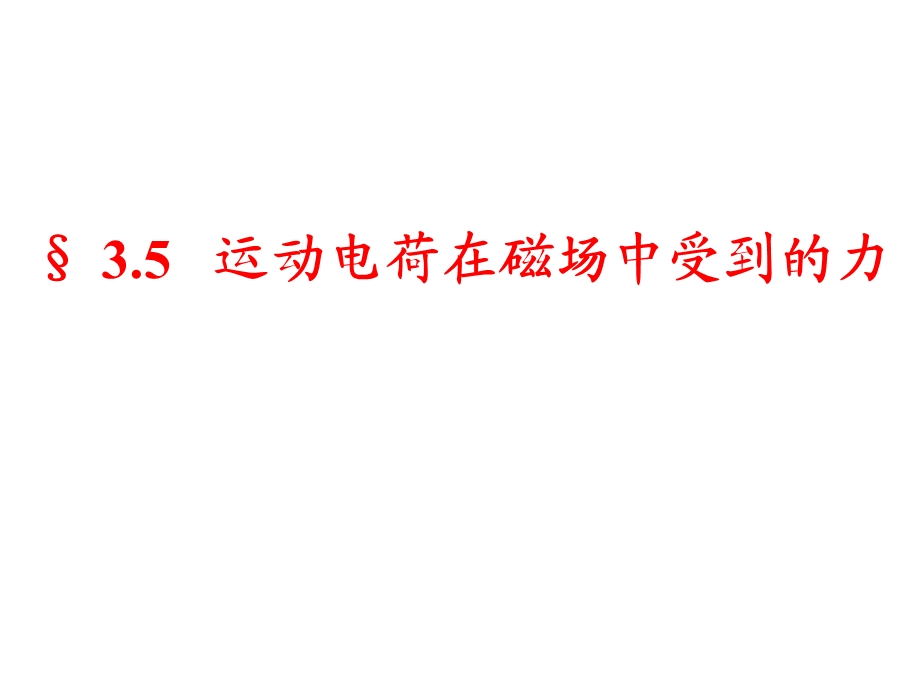 § 3.5 运动电荷在磁场中受到的力